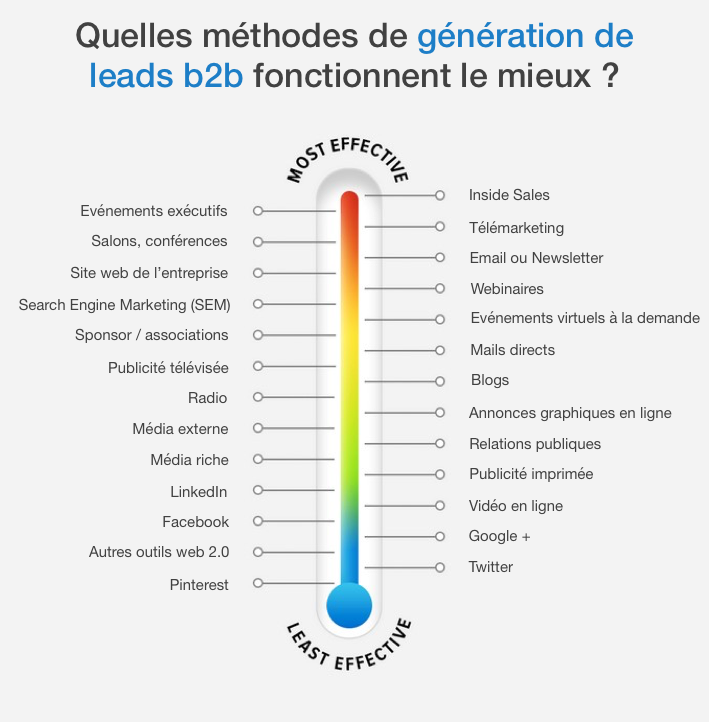 Quelles méthodes de génération de leads b2b fonctionnent le mieux ?

MOST EFFECTIVE

Evénements exécutifs
Salons, conférences
Site web de l'entreprise
Search Engine Marketing (SEM)
Sponsor / associations
Publicité télévisée
Radio
Média externe
Média riche
LinkedIn
Facebook
Autres outils web 2.0
Pinterest

Inside Sales
Télémarketing
Email ou Newsletter
Webinaires
Evénements virtuels à la demande
Mails directs
Blogs
Annonces graphiques en ligne
Relations publiques
Publicité imprimée
Vidéo en ligne
Google +
Twitter

LEAST EFFECTIVE